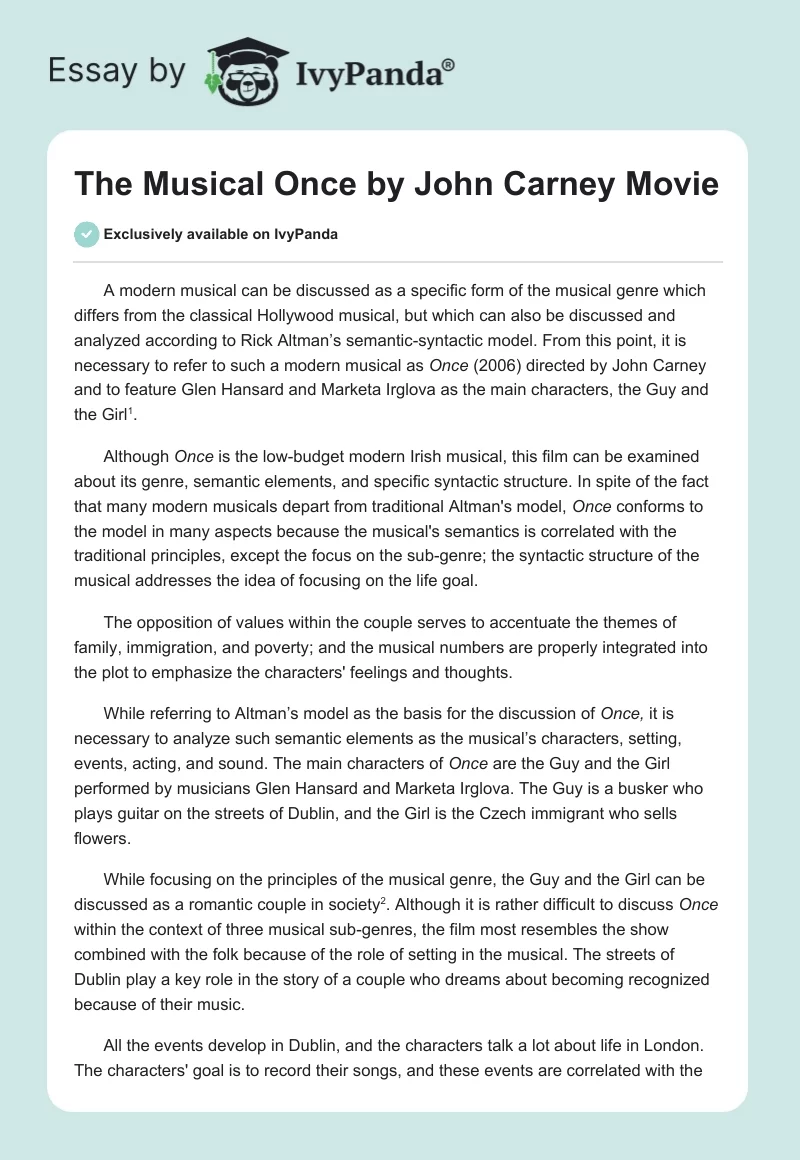 Essay by IvyPanda®

The Musical Once by John Carney Movie

Exclusively available on IvyPanda

A modern musical can be discussed as a specific form of the musical genre which differs from the classical Hollywood musical, but which can also be discussed and analyzed according to Rick Altman's semantic-syntactic model. From this point, it is necessary to refer to such a modern musical as Once (2006) directed by John Carney and to feature Glen Hansard and Marketa Irglova as the main characters, the Guy and the Girl$^1$.

Although Once is the low-budget modern Irish musical, this film can be examined about its genre, semantic elements, and specific syntactic structure. In spite of the fact that many modern musicals depart from traditional Altman's model, Once conforms to the model in many aspects because the musical's semantics is correlated with the traditional principles, except the focus on the sub-genre; the syntactic structure of the musical addresses the idea of focusing on the life goal.

The opposition of values within the couple serves to accentuate the themes of family, immigration, and poverty; and the musical numbers are properly integrated into the plot to emphasize the characters' feelings and thoughts.

While referring to Altman's model as the basis for the discussion of Once, it is necessary to analyze such semantic elements as the musical's characters, setting, events, acting, and sound. The main characters of Once are the Guy and the Girl performed by musicians Glen Hansard and Marketa Irglova. The Guy is a busker who plays guitar on the streets of Dublin, and the Girl is the Czech immigrant who sells flowers.

While focusing on the principles of the musical genre, the Guy and the Girl can be discussed as a romantic couple in society$^2$. Although it is rather difficult to discuss Once within the context of three musical sub-genres, the film most resembles the show combined with the folk because of the role of setting in the musical. The streets of Dublin play a key role in the story of a couple who dreams about becoming recognized because of their music.

All the events develop in Dublin, and the characters talk a lot about life in London. The characters' goal is to record their songs, and these events are correlated with the